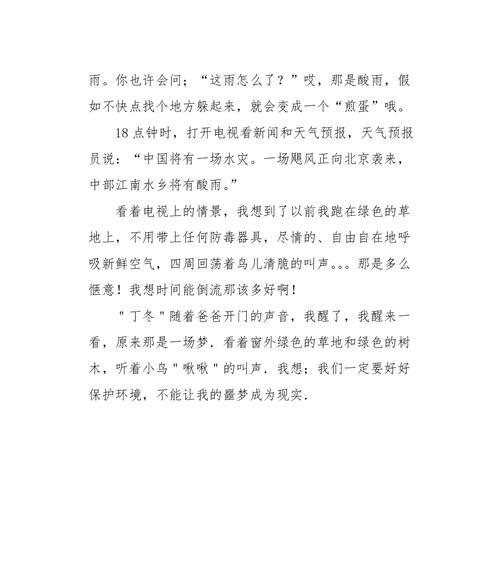 雨。你也许会问；“这雨怎么了？”哎，那是酸雨，假如不快点找个地方躲起来，就会变成一个“煎蛋”哦。

18点钟时，打开电视看新闻和天气预报，天气预报员说：“中国将有一场水灾。一场飓风正向北京袭来，中部江南水乡将有酸雨。”

看着电视上的情景，我想到了以前我跑在绿色的草地上，不用带上任何防毒器具，尽情的、自由自在地呼吸新鲜空气，四周回荡着鸟儿清脆的叫声。。。那是多么惬意！我想时间能倒流那该多好啊！

"丁冬"随着爸爸开门的声音，我醒了，我醒来一看，原来那是一场梦．看着窗外绿色的草地和绿色的树木，听着小鸟"啾啾"的叫声．我想；我们一定要好好保护环境，不能让我的噩梦成为现实．